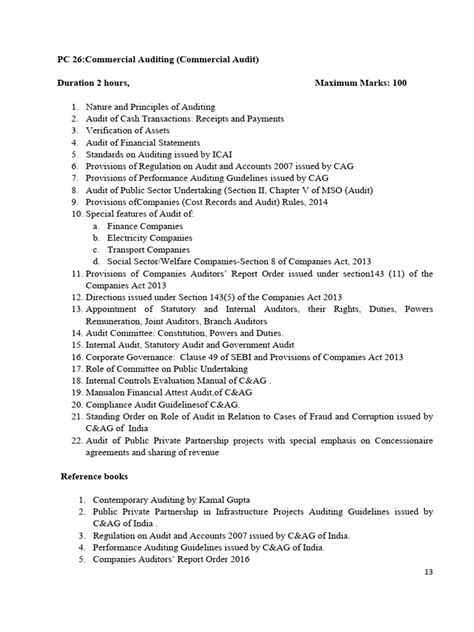 PC 26:Commercial Auditing (Commercial Audit)

Duration 2 hours, Maximum Marks: 100

1. Nature and Principles of Auditing
2. Audit of Cash Transactions: Receipts and Payments
3. Verification of Assets
4. Audit of Financial Statements
5. Standards on Auditing issued by ICAI
6. Provisions of Regulation on Audit and Accounts 2007 issued by CAG
7. Provisions of Performance Auditing Guidelines issued by CAG
8. Audit of Public Sector Undertaking (Section II, Chapter V of MSO (Audit)
9. Provisions ofCompanies (Cost Records and Audit) Rules, 2014
10. Special features of Audit of:
a. Finance Companies
b. Electricity Companies
c. Transport Companies
d. Social Sector/Welfare Companies-Section 8 of Companies Act, 2013
11. Provisions of Companies Auditors' Report Order issued under section143 (11) of the Companies Act 2013
12. Directions issued under Section 143(5) of the Companies Act 2013
13. Appointment of Statutory and Internal Auditors, their Rights, Duties, Powers Remuneration, Joint Auditors, Branch Auditors
14. Audit Committee: Constitution, Powers and Duties.
15. Internal Audit, Statutory Audit and Government Audit
16. Corporate Governance: Clause 49 of SEBI and Provisions of Companies Act 2013
17. Role of Committee on Public Undertaking
18. Internal Controls Evaluation Manual of C&AG .
19. Manualon Financial Attest Audit,of C&AG
20. Compliance Audit Guidelinesof C&AG.
21. Standing Order on Role of Audit in Relation to Cases of Fraud and Corruption issued by C&AG of India
22. Audit of Public Private Partnership projects with special emphasis on Concessionaire agreements and sharing of revenue

Reference books

1. Contemporary Auditing by Kamal Gupta
2. Public Private Partnership in Infrastructure Projects Auditing Guidelines issued by C&AG of India .
3. Regulation on Audit and Accounts 2007 issued by C&AG of India.
4. Performance Auditing Guidelines issued by C&AG of India.
5. Companies Auditors' Report Order 2016

13